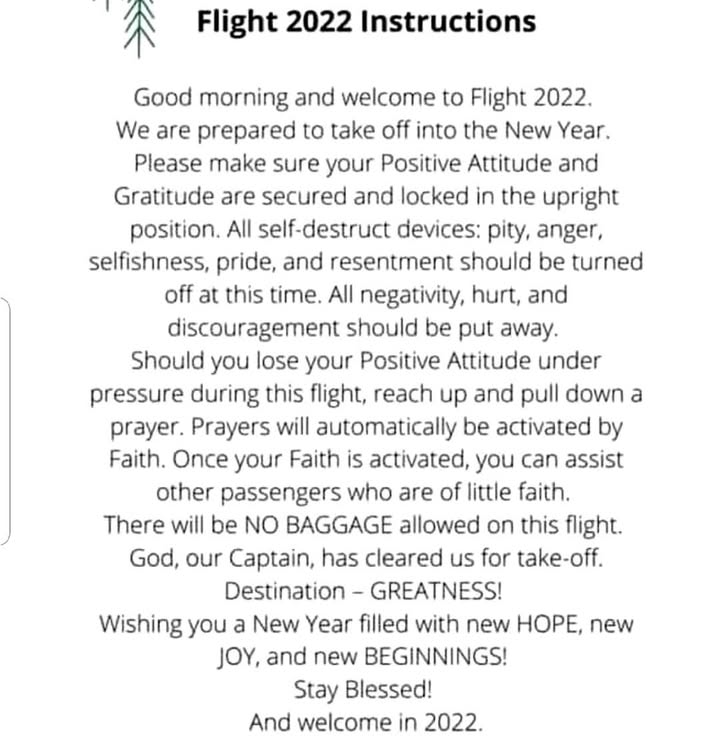 Flight 2022 Instructions

Good morning and welcome to Flight 2022. We are prepared to take off into the New Year. Please make sure your Positive Attitude and Gratitude are secured and locked in the upright position. All self-destruct devices: pity, anger, selfishness, pride, and resentment should be turned off at this time. All negativity, hurt, and discouragement should be put away.

Should you lose your Positive Attitude under pressure during this flight, reach up and pull down a prayer. Prayers will automatically be activated by Faith. Once your Faith is activated, you can assist other passengers who are of little faith.

There will be NO BAGGAGE allowed on this flight.

God, our Captain, has cleared us for take-off.

Destination – GREATNESS!

Wishing you a New Year filled with new HOPE, new JOY, and new BEGINNINGS!

Stay Blessed!

And welcome in 2022.